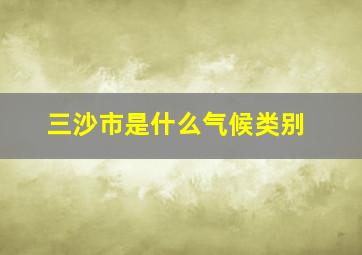 三沙市是什么气候类别